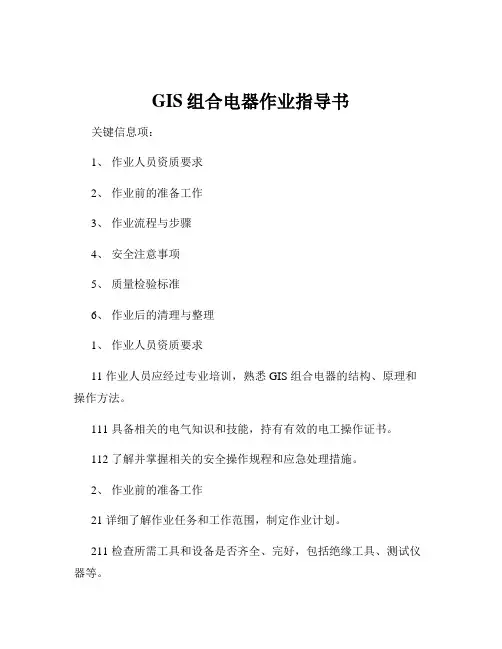 GIS 组合电器作业指导书

关键信息项：

1、 作业人员资质要求

2、 作业前的准备工作

3、 作业流程与步骤

4、 安全注意事项

5、 质量检验标准

6、 作业后的清理与整理

1、 作业人员资质要求

11 作业人员应经过专业培训，熟悉 GIS 组合电器的结构、原理和操作方法。

111 具备相关的电气知识和技能，持有有效的电工操作证书。

112 了解并掌握相关的安全操作规程和应急处理措施。

2、 作业前的准备工作

21 详细了解作业任务和工作范围，制定作业计划。

211 检查所需工具和设备是否齐全、完好，包括绝缘工具、测试仪器等。